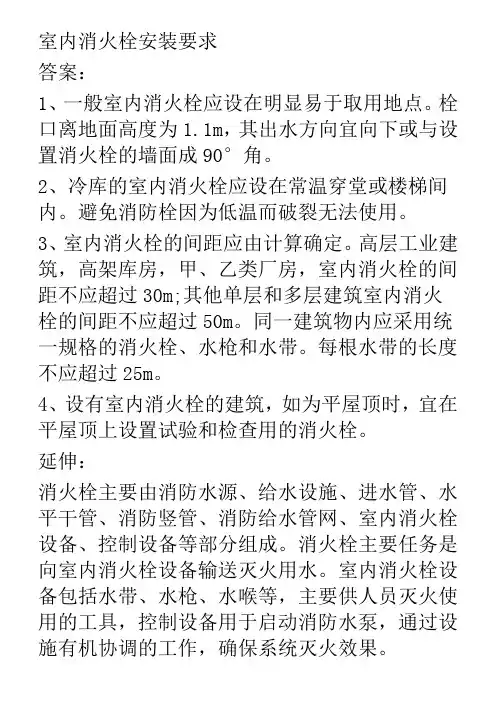 室内消火栓安装要求

答案：

1、一般室内消火栓应设在明显易于取用地点。栓口离地面高度为 1.1m，其出水方向宜向下或与设置消火栓的墙面成 90° 角。

2、冷库的室内消火栓应设在常温穿堂或楼梯间内。避免消防栓因为低温而破裂无法使用。

3、室内消火栓的间距应由计算确定。高层工业建筑，高架库房，甲、乙类厂房，室内消火栓的间距不应超过 30m;其他单层和多层建筑室内消火栓的间距不应超过 50m。同一建筑物内应采用统一规格的消火栓、水枪和水带。每根水带的长度不应超过 25m。

4、设有室内消火栓的建筑，如为平屋顶时，宜在平屋顶上设置试验和检查用的消火栓。

延伸：

消火栓主要由消防水源、给水设施、进水管、水平干管、消防竖管、消防给水管网、室内消火栓设备、控制设备等部分组成。消火栓主要任务是向室内消火栓设备输送灭火用水。室内消火栓设备包括水带、水枪、水喉等，主要供人员灭火使用的工具，控制设备用于启动消防水泵，通过设施有机协调的工作，确保系统灭火效果。